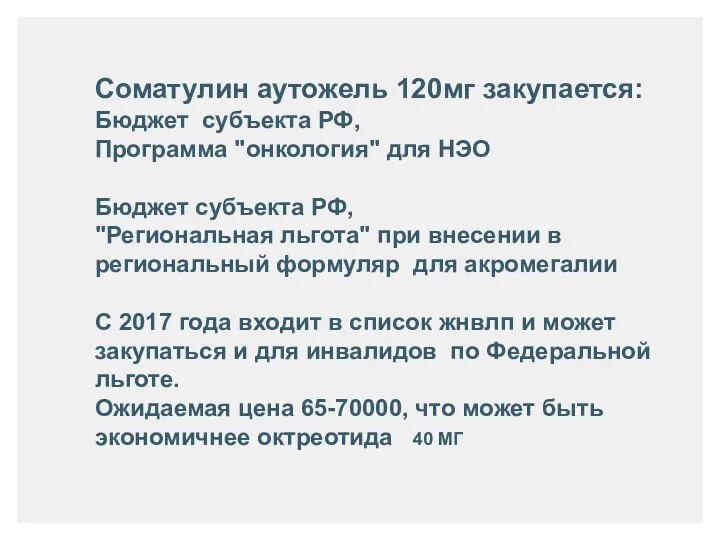 Соматулин аутожель 120мг закупается:
Бюджет субъекта РФ,
Программа "онкология" для НЭО

Бюджет субъекта РФ,
"Региональная льгота" при внесении в региональный формуляр для акромегалии

С 2017 года входит в список жнвлп и может закупаться и для инвалидов по Федеральной льготе.
Ожидаемая цена 65-70000, что может быть экономичнее октреотида 40 мг